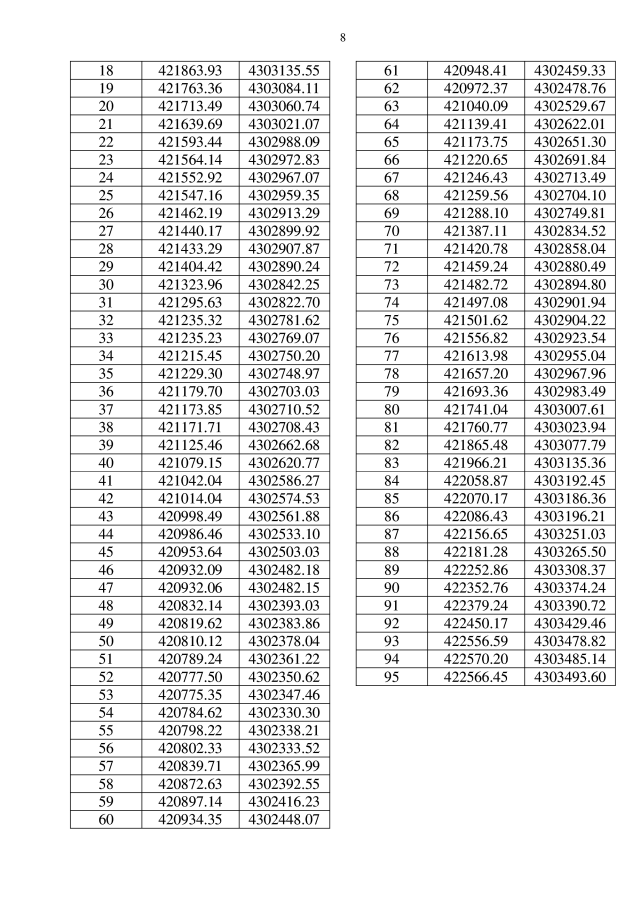 8

| 18 | 421863.93 | 4303135.55 |
|---|---|---|
| 19 | 421763.36 | 4303084.11 |
| 20 | 421713.49 | 4303060.74 |
| 21 | 421639.69 | 4303021.07 |
| 22 | 421593.44 | 4302988.09 |
| 23 | 421564.14 | 4302972.83 |
| 24 | 421552.92 | 4302967.07 |
| 25 | 421547.16 | 4302959.35 |
| 26 | 421462.19 | 4302913.29 |
| 27 | 421440.17 | 4302899.92 |
| 28 | 421433.29 | 4302907.87 |
| 29 | 421404.42 | 4302890.24 |
| 30 | 421323.96 | 4302842.25 |
| 31 | 421295.63 | 4302822.70 |
| 32 | 421235.32 | 4302781.62 |
| 33 | 421235.23 | 4302769.07 |
| 34 | 421215.45 | 4302750.20 |
| 35 | 421229.30 | 4302748.97 |
| 36 | 421179.70 | 4302703.03 |
| 37 | 421173.85 | 4302710.52 |
| 38 | 421171.71 | 4302708.43 |
| 39 | 421125.46 | 4302662.68 |
| 40 | 421079.15 | 4302620.77 |
| 41 | 421042.04 | 4302586.27 |
| 42 | 421014.04 | 4302574.53 |
| 43 | 420998.49 | 4302561.88 |
| 44 | 420986.46 | 4302533.10 |
| 45 | 420953.64 | 4302503.03 |
| 46 | 420932.09 | 4302482.18 |
| 47 | 420932.06 | 4302482.15 |
| 48 | 420832.14 | 4302393.03 |
| 49 | 420819.62 | 4302383.86 |
| 50 | 420810.12 | 4302378.04 |
| 51 | 420789.24 | 4302361.22 |
| 52 | 420777.50 | 4302350.62 |
| 53 | 420775.35 | 4302347.46 |
| 54 | 420784.62 | 4302330.30 |
| 55 | 420798.22 | 4302338.21 |
| 56 | 420802.33 | 4302333.52 |
| 57 | 420839.71 | 4302365.99 |
| 58 | 420872.63 | 4302392.55 |
| 59 | 420897.14 | 4302416.23 |
| 60 | 420934.35 | 4302448.07 |

| 61 | 420948.41 | 4302459.33 |
|---|---|---|
| 62 | 420972.37 | 4302478.76 |
| 63 | 421040.09 | 4302529.67 |
| 64 | 421139.41 | 4302622.01 |
| 65 | 421173.75 | 4302651.30 |
| 66 | 421220.65 | 4302691.84 |
| 67 | 421246.43 | 4302713.49 |
| 68 | 421259.56 | 4302704.10 |
| 69 | 421288.10 | 4302749.81 |
| 70 | 421387.11 | 4302834.52 |
| 71 | 421420.78 | 4302858.04 |
| 72 | 421459.24 | 4302880.49 |
| 73 | 421482.72 | 4302894.80 |
| 74 | 421497.08 | 4302901.94 |
| 75 | 421501.62 | 4302904.22 |
| 76 | 421556.82 | 4302923.54 |
| 77 | 421613.98 | 4302955.04 |
| 78 | 421657.20 | 4302967.96 |
| 79 | 421693.36 | 4302983.49 |
| 80 | 421741.04 | 4303007.61 |
| 81 | 421760.77 | 4303023.94 |
| 82 | 421865.48 | 4303077.79 |
| 83 | 421966.21 | 4303135.36 |
| 84 | 422058.87 | 4303192.45 |
| 85 | 422070.17 | 4303186.36 |
| 86 | 422086.43 | 4303196.21 |
| 87 | 422156.65 | 4303251.03 |
| 88 | 422181.28 | 4303265.50 |
| 89 | 422252.86 | 4303308.37 |
| 90 | 422352.76 | 4303374.24 |
| 91 | 422379.24 | 4303390.72 |
| 92 | 422450.17 | 4303429.46 |
| 93 | 422556.59 | 4303478.82 |
| 94 | 422570.20 | 4303485.14 |
| 95 | 422566.45 | 4303493.60 |